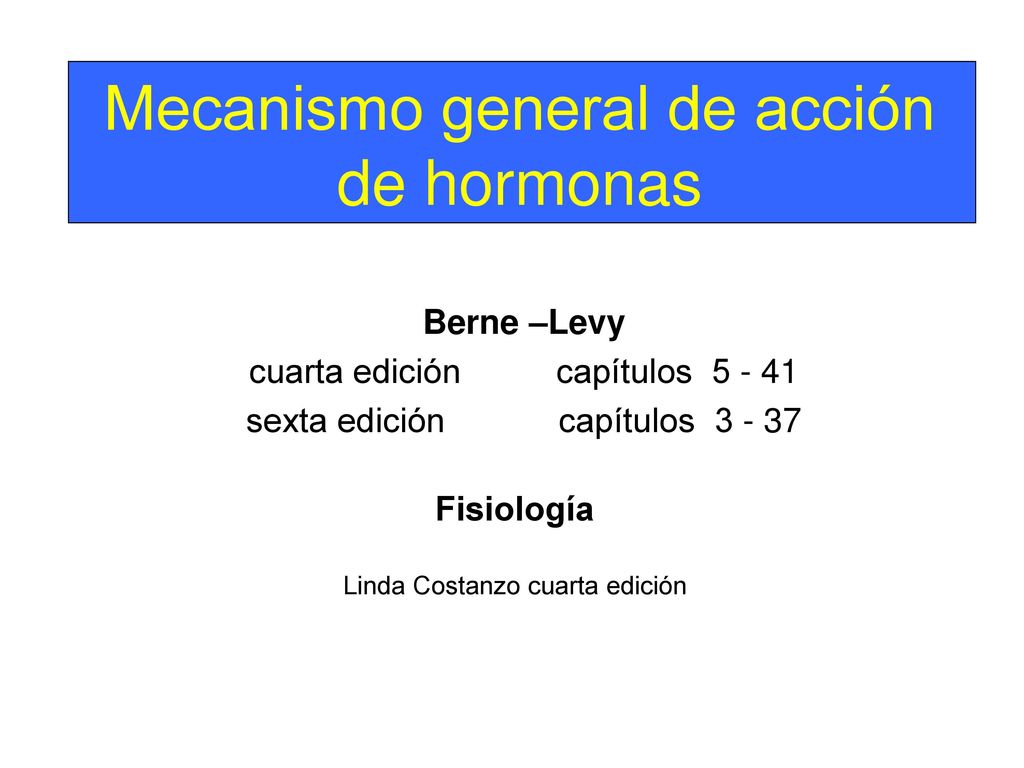 Mecanismo general de acción de hormonas

Berne –Levy
cuarta edición capítulos 5 - 41
sexta edición capítulos 3 - 37

Fisiología

Linda Costanzo cuarta edición